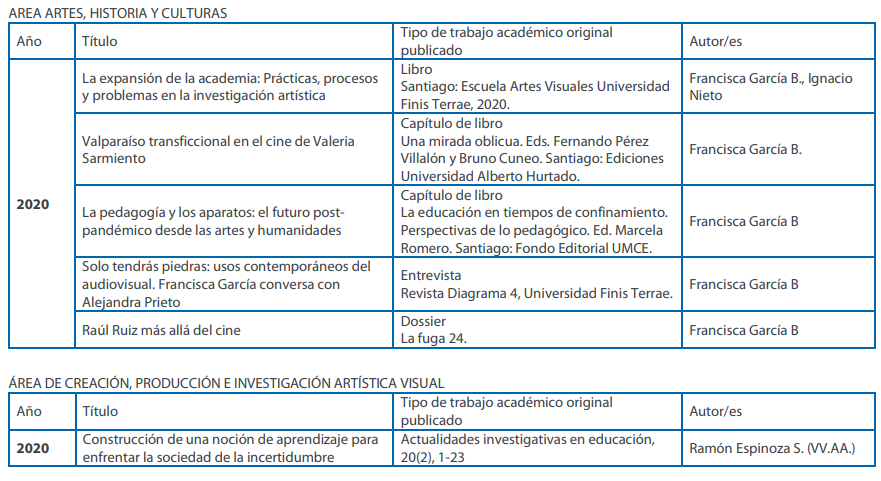 AREA ARTES, HISTORIA Y CULTURAS

| Año | Título | Tipo de trabajo académico original publicado | Autor/es |
|---|---|---|---|
| 2020 | La expansión de la academia: Prácticas, procesos y problemas en la investigación artística | Libro Santiago: Escuela Artes Visuales Universidad Finis Terrae, 2020. | Francisca García B., Ignacio Nieto |
| | Valparaíso transficcional en el cine de Valeria Sarmiento | Capítulo de libro Una mirada oblicua. Eds. Fernando Pérez Villalón y Bruno Cuneo. Santiago: Ediciones Universidad Alberto Hurtado. | Francisca García B. |
| | La pedagogía y los aparatos: el futuro post-pandémico desde las artes y humanidades | Capítulo de libro La educación en tiempos de confinamiento. Perspectivas de lo pedagógico. Ed. Marcela Romero. Santiago: Fondo Editorial UMCE. | Francisca García B |
| | Solo tendrás piedras: usos contemporáneos del audiovisual. Francisca García conversa con Alejandra Prieto | Entrevista Revista Diagrama 4, Universidad Finis Terrae. | Francisca García B |
| | Raúl Ruiz más allá del cine | Dossier La fuga 24. | Francisca García B |

ÁREA DE CREACIÓN, PRODUCCIÓN E INVESTIGACIÓN ARTÍSTICA VISUAL

| Año | Título | Tipo de trabajo académico original publicado | Autor/es |
|---|---|---|---|
| 2020 | Construcción de una noción de aprendizaje para enfrentar la sociedad de la incertidumbre | Actualidades investigativas en educación, 20(2), 1-23 | Ramón Espinoza S. (VV.AA.) |